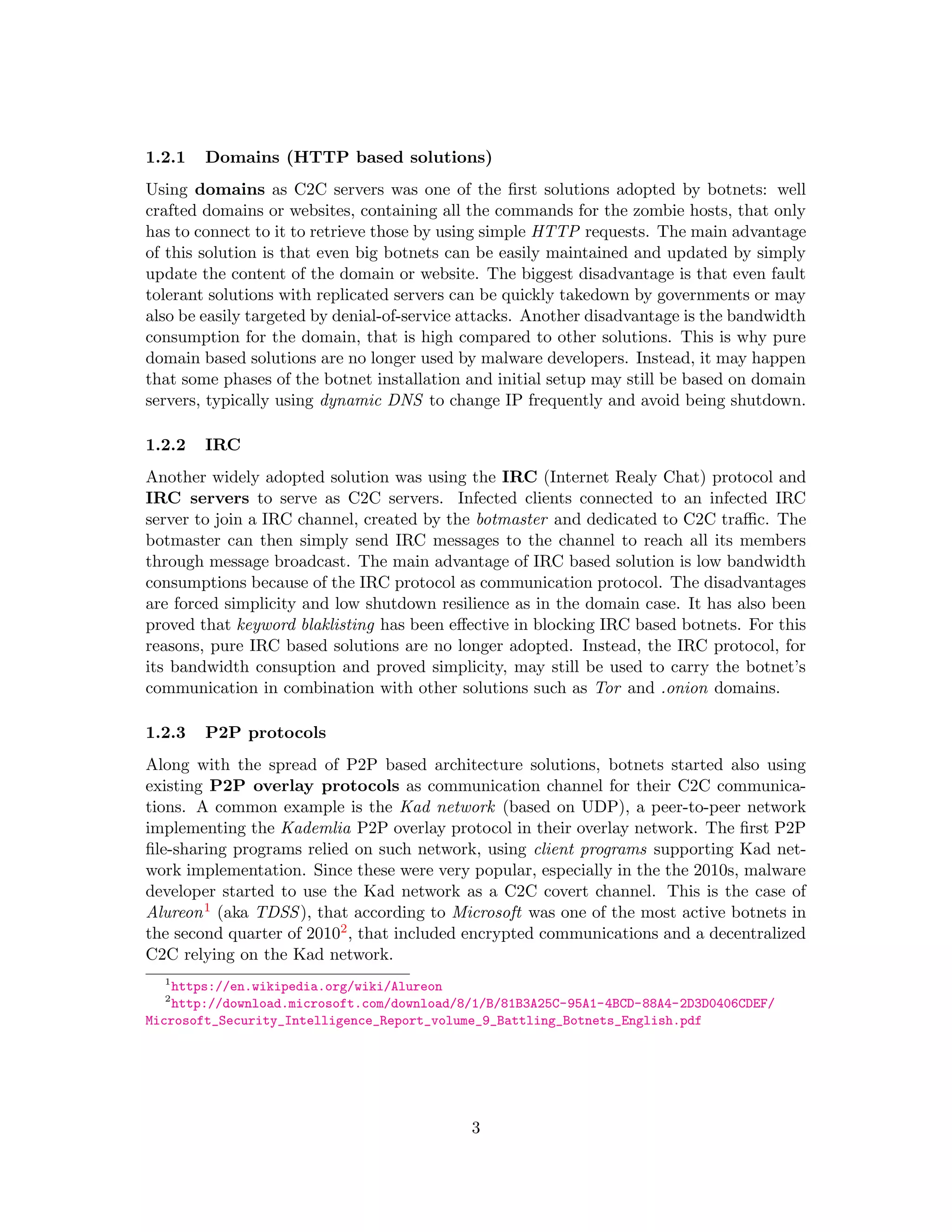 1.2.1 Domains (HTTP based solutions)

Using domains as C2C servers was one of the first solutions adopted by botnets: well crafted domains or websites, containing all the commands for the zombie hosts, that only has to connect to it to retrieve those by using simple HTTP requests. The main advantage of this solution is that even big botnets can be easily maintained and updated by simply update the content of the domain or website. The biggest disadvantage is that even fault tolerant solutions with replicated servers can be quickly takedown by governments or may also be easily targeted by denial-of-service attacks. Another disadvantage is the bandwidth consumption for the domain, that is high compared to other solutions. This is why pure domain based solutions are no longer used by malware developers. Instead, it may happen that some phases of the botnet installation and initial setup may still be based on domain servers, typically using dynamic DNS to change IP frequently and avoid being shutdown.

1.2.2 IRC

Another widely adopted solution was using the IRC (Internet Realy Chat) protocol and IRC servers to serve as C2C servers. Infected clients connected to an infected IRC server to join a IRC channel, created by the botmaster and dedicated to C2C traffic. The botmaster can then simply send IRC messages to the channel to reach all its members through message broadcast. The main advantage of IRC based solution is low bandwidth consumptions because of the IRC protocol as communication protocol. The disadvantages are forced simplicity and low shutdown resilience as in the domain case. It has also been proved that keyword blaklisting has been effective in blocking IRC based botnets. For this reasons, pure IRC based solutions are no longer adopted. Instead, the IRC protocol, for its bandwidth consuption and proved simplicity, may still be used to carry the botnet's communication in combination with other solutions such as Tor and .onion domains.

1.2.3 P2P protocols

Along with the spread of P2P based architecture solutions, botnets started also using existing P2P overlay protocols as communication channel for their C2C communications. A common example is the Kad network (based on UDP), a peer-to-peer network implementing the Kademlia P2P overlay protocol in their overlay network. The first P2P file-sharing programs relied on such network, using client programs supporting Kad network implementation. Since these were very popular, especially in the the 2010s, malware developer started to use the Kad network as a C2C covert channel. This is the case of Alureon$^1$ (aka TDSS), that according to Microsoft was one of the most active botnets in the second quarter of 2010$^2$, that included encrypted communications and a decentralized C2C relying on the Kad network.

$^1$https://en.wikipedia.org/wiki/Alureon
$^2$http://download.microsoft.com/download/8/1/B/81B3A25C-95A1-4BCD-88A4-2D3D0406CDEF/Microsoft_Security_Intelligence_Report_volume_9_Battling_Botnets_English.pdf

3